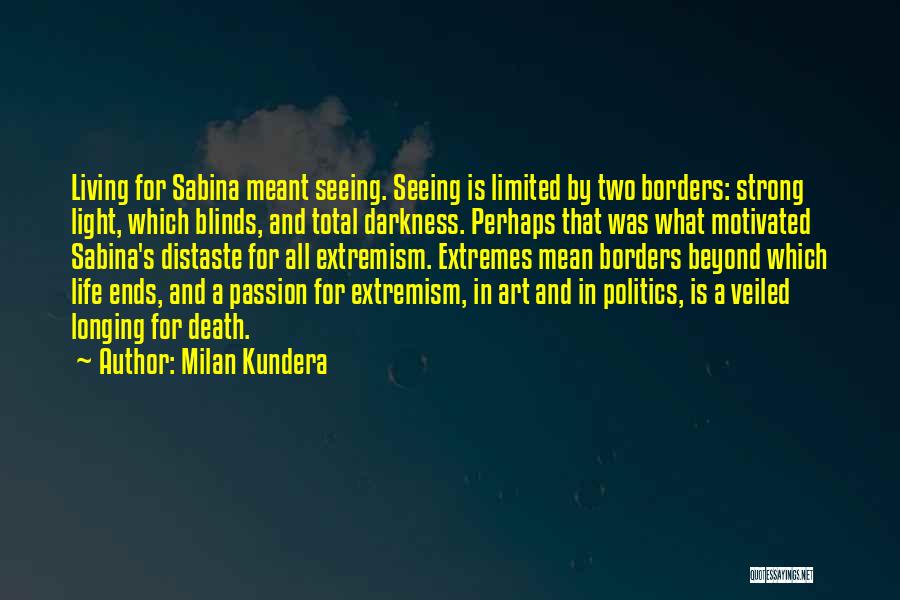 Living for Sabina meant seeing. Seeing is limited by two borders: strong light, which blinds, and total darkness. Perhaps that was what motivated Sabina's distaste for all extremism. Extremes mean borders beyond which life ends, and a passion for extremism, in art and in politics, is a veiled longing for death.

~ Author: Milan Kundera

QUOTESSAYINGS.NET